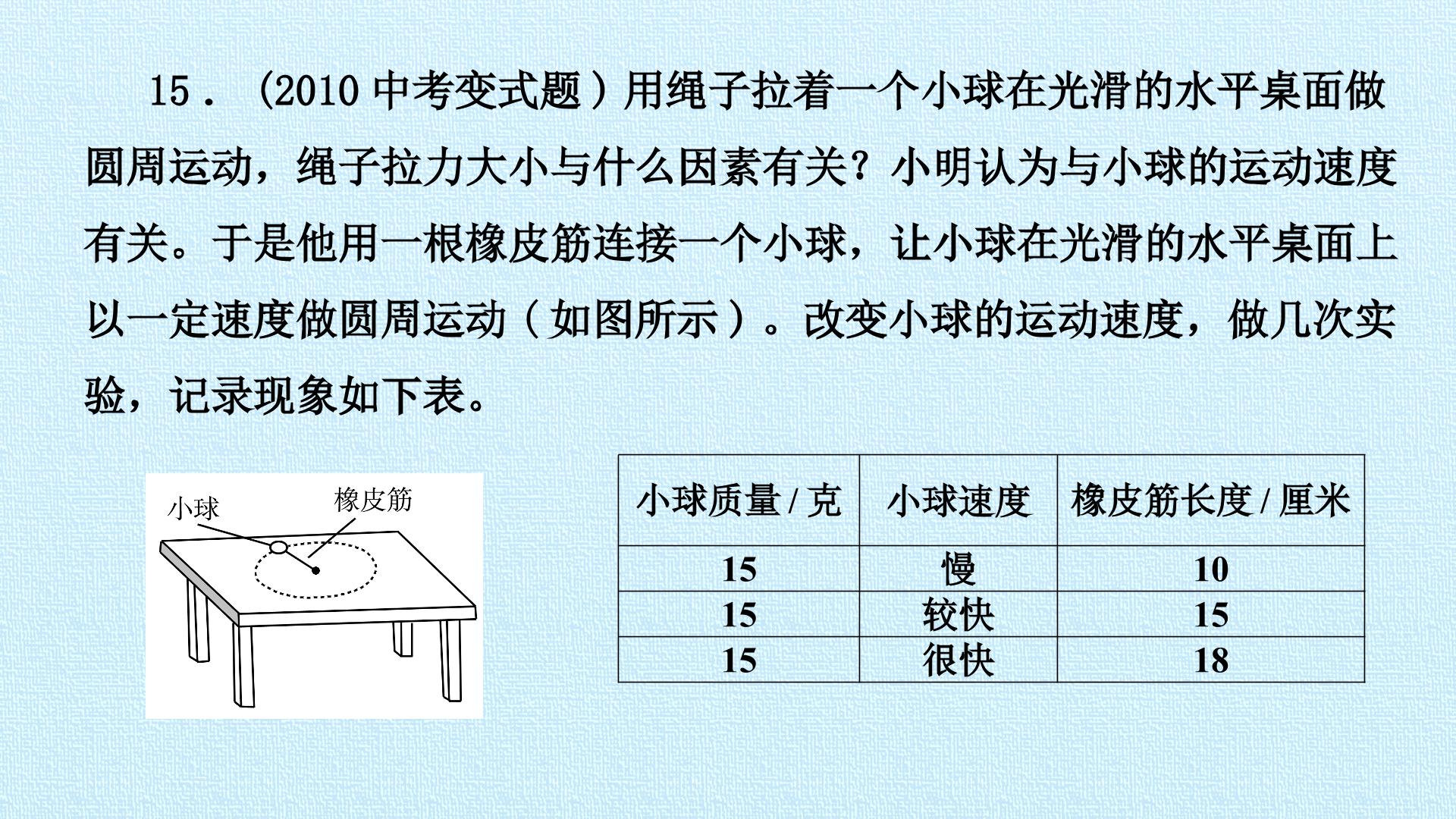 15．(2010中考变式题）用绳子拉着一个小球在光滑的水平桌面做圆周运动，绳子拉力大小与什么因素有关？小明认为与小球的运动速度有关。于是他用一根橡皮筋连接一个小球，让小球在光滑的水平桌面上以一定速度做圆周运动（如图所示）。改变小球的运动速度，做几次实验，记录现象如下表。

小球

橡皮筋

| 小球质量/克 | 小球速度 | 橡皮筋长度/厘米 |
|---|---|---|
| 15 | 慢 | 10 |
| 15 | 较快 | 15 |
| 15 | 很快 | 18 |